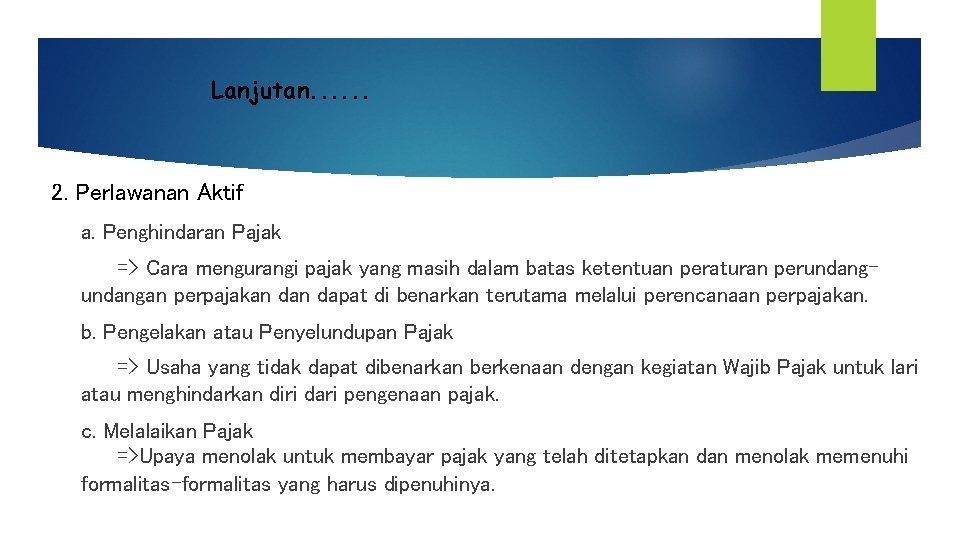 Lanjutan……

2. Perlawanan Aktif

a. Penghindaran Pajak

=> Cara mengurangi pajak yang masih dalam batas ketentuan peraturan perundang-undangan perpajakan dan dapat di benarkan terutama melalui perencanaan perpajakan.

b. Pengelakan atau Penyelundupan Pajak

=> Usaha yang tidak dapat dibenarkan berkenaan dengan kegiatan Wajib Pajak untuk lari atau menghindarkan diri dari pengenaan pajak.

c. Melalaikan Pajak
=>Upaya menolak untuk membayar pajak yang telah ditetapkan dan menolak memenuhi formalitas-formalitas yang harus dipenuhinya.